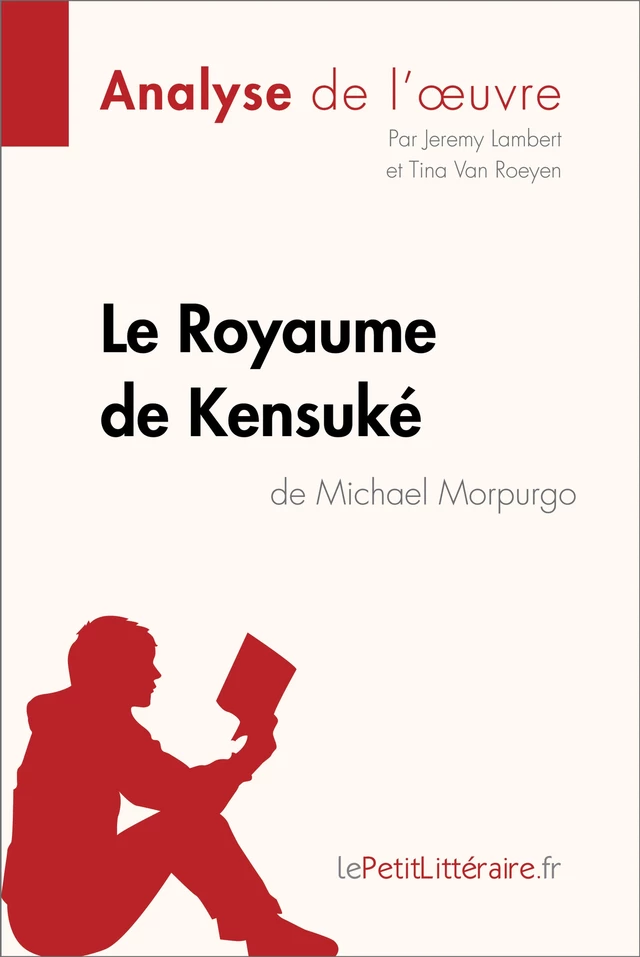 Analyse de l'œuvre

Par Jeremy Lambert et Tina Van Roeyen

Le Royaume de Kensuké

de Michael Morpurgo

lePetitLittéraire.fr